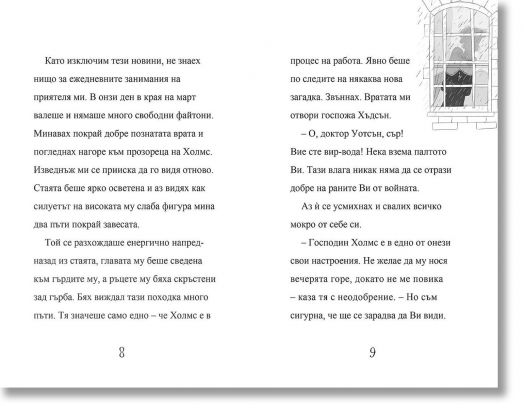 Като изключим тези новини, не знаех нищо за ежедневните занимания на приятеля ми. В онзи ден в края на март валеше и нямаше много свободни файтони. Минавах покрай добре познатата врата и погледнах нагоре към прозореца на Холмс. Изведнъж ми се прииска да го видя отново. Стаята беше ярко осветена и аз видях как силуетът на високата му слаба фигура мина два пъти покрай завесата.

Той се разхождаше енергично напред-назад из стаята, главата му беше сведена към гърдите му, а ръцете му бяха скръстени зад гърба. Бях виждал тази походка много пъти. Тя значеше само едно – че Холмс е в

8

процес на работа. Явно беше по следите на някаква нова загадка. Звъннах. Вратата ми отвори госпожа Хъдсън.

– О, доктор Уотсън, сър! Вие сте вир-вода! Нека взема палтото Ви. Тази влага никак няма да се отрази добре на раните Ви от войната.

Аз ѝ се усмихнах и свалих всичко мокро от себе си.

– Господин Холмс е в едно от онези свои настроения. Не желае да му нося вечерята горе, докато не ме повика – каза тя с неодобрение. – Но съм сигурна, че ще се зарадва да Ви види.

9